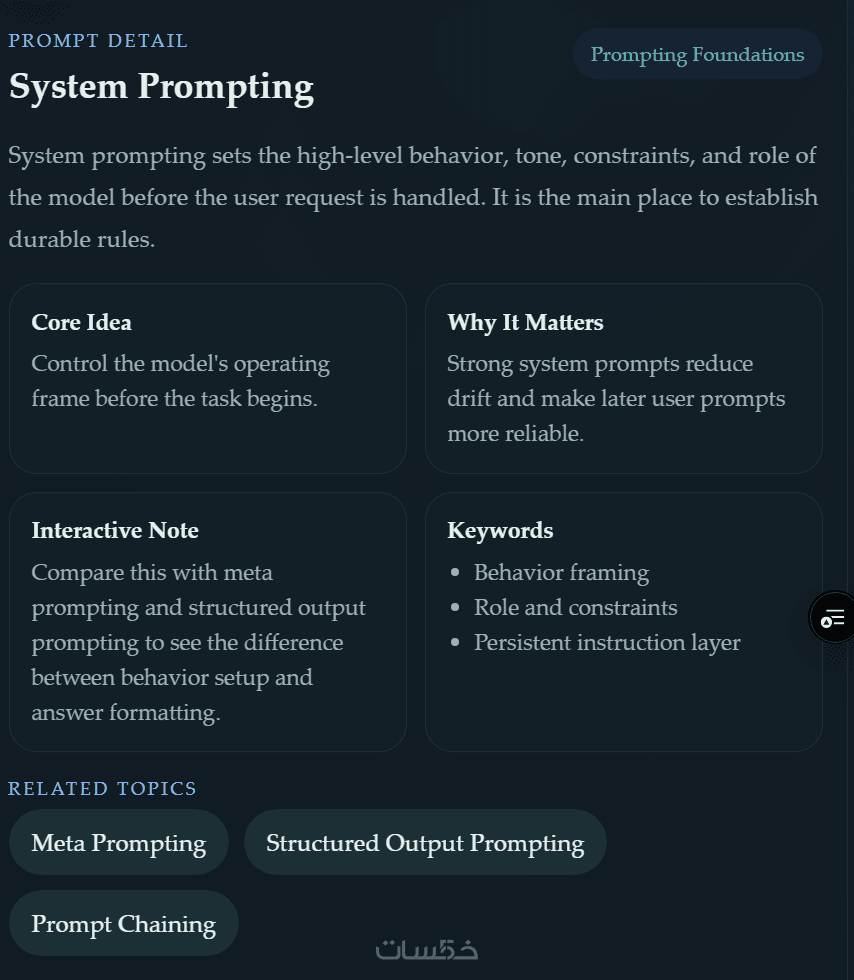 PROMPT DETAIL

Prompting Foundations

System Prompting

System prompting sets the high-level behavior, tone, constraints, and role of the model before the user request is handled. It is the main place to establish durable rules.

Core Idea
Control the model's operating frame before the task begins.

Why It Matters
Strong system prompts reduce drift and make later user prompts more reliable.

Interactive Note
Compare this with meta prompting and structured output prompting to see the difference between behavior setup and answer formatting.

Keywords
- Behavior framing
- Role and constraints
- Persistent instruction layer

RELATED TOPICS

Meta Prompting

Structured Output Prompting

Prompt Chaining

خمسات